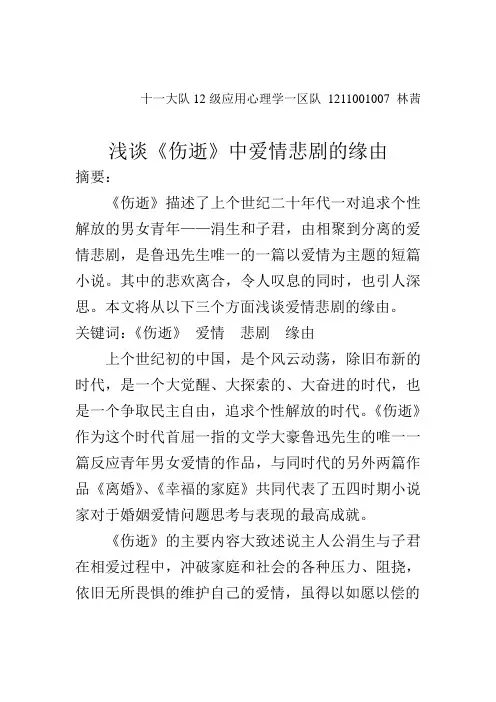 十一大队 12 级应用心理学一区队 1211001007 林茜

浅谈《伤逝》中爱情悲剧的缘由

摘要：

《伤逝》描述了上个世纪二十年代一对追求个性解放的男女青年——涓生和子君，由相聚到分离的爱情悲剧，是鲁迅先生唯一的一篇以爱情为主题的短篇小说。其中的悲欢离合，令人叹息的同时，也引人深思。本文将从以下三个方面浅谈爱情悲剧的缘由。

关键词：《伤逝》 爱情 悲剧 缘由

上个世纪初的中国，是个风云动荡，除旧布新的时代，是一个大觉醒、大探索的、大奋进的时代，也是一个争取民主自由，追求个性解放的时代。《伤逝》作为这个时代首屈一指的文学大豪鲁迅先生的唯一一篇反应青年男女爱情的作品，与同时代的另外两篇作品《离婚》、《幸福的家庭》共同代表了五四时期小说家对于婚姻爱情问题思考与表现的最高成就。

《伤逝》的主要内容大致述说主人公涓生与子君在相爱过程中，冲破家庭和社会的各种压力、阻挠，依旧无所畏惧的维护自己的爱情，虽得以如愿以偿的